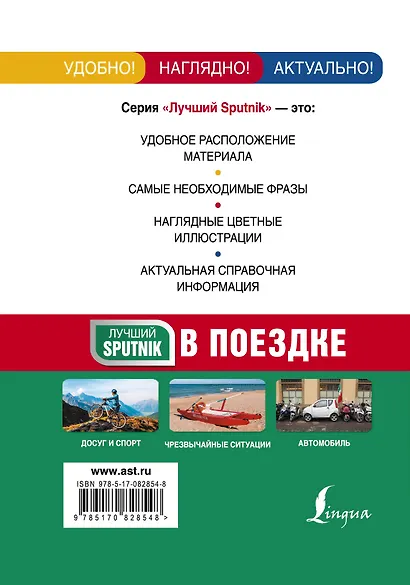 УДОБНО! НАГЛЯДНО! АКТУАЛЬНО!

Серия «Лучший Sputnik» — это:

УДОБНОЕ РАСПОЛОЖЕНИЕ МАТЕРИАЛА

САМЫЕ НЕОБХОДИМЫЕ ФРАЗЫ

НАГЛЯДНЫЕ ЦВЕТНЫЕ ИЛЛЮСТРАЦИИ

АКТУАЛЬНАЯ СПРАВОЧНАЯ ИНФОРМАЦИЯ

ЛУЧШИЙ SPUTNIK В ПОЕЗДКЕ

ДОСУГ И СПОРТ

ЧРЕЗВЫЧАЙНЫЕ СИТУАЦИИ

АВТОМОБИЛЬ

www.ast.ru
ISBN 978-5-17-082854-8
9 785170 828548 >

Lingua